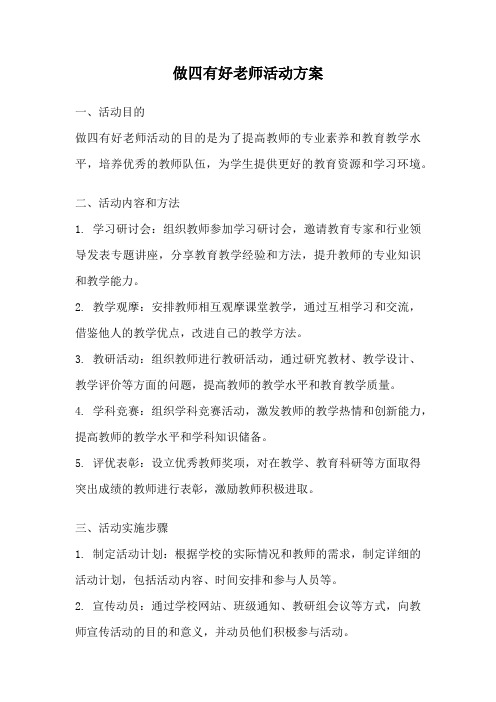 做四有好老师活动方案

一、活动目的

做四有好老师活动的目的是为了提高教师的专业素养和教育教学水平，培养优秀的教师队伍，为学生提供更好的教育资源和学习环境。

二、活动内容和方法

1. 学习研讨会：组织教师参加学习研讨会，邀请教育专家和行业领导发表专题讲座，分享教育教学经验和方法，提升教师的专业知识和教学能力。

2. 教学观摩：安排教师相互观摩课堂教学，通过互相学习和交流，借鉴他人的教学优点，改进自己的教学方法。

3. 教研活动：组织教师进行教研活动，通过研究教材、教学设计、教学评价等方面的问题，提高教师的教学水平和教育教学质量。

4. 学科竞赛：组织学科竞赛活动，激发教师的教学热情和创新能力，提高教师的教学水平和学科知识储备。

5. 评优表彰：设立优秀教师奖项，对在教学、教育科研等方面取得突出成绩的教师进行表彰，激励教师积极进取。

三、活动实施步骤

1. 制定活动计划：根据学校的实际情况和教师的需求，制定详细的活动计划，包括活动内容、时间安排和参与人员等。

2. 宣传动员：通过学校网站、班级通知、教研组会议等方式，向教师宣传活动的目的和意义，并动员他们积极参与活动。